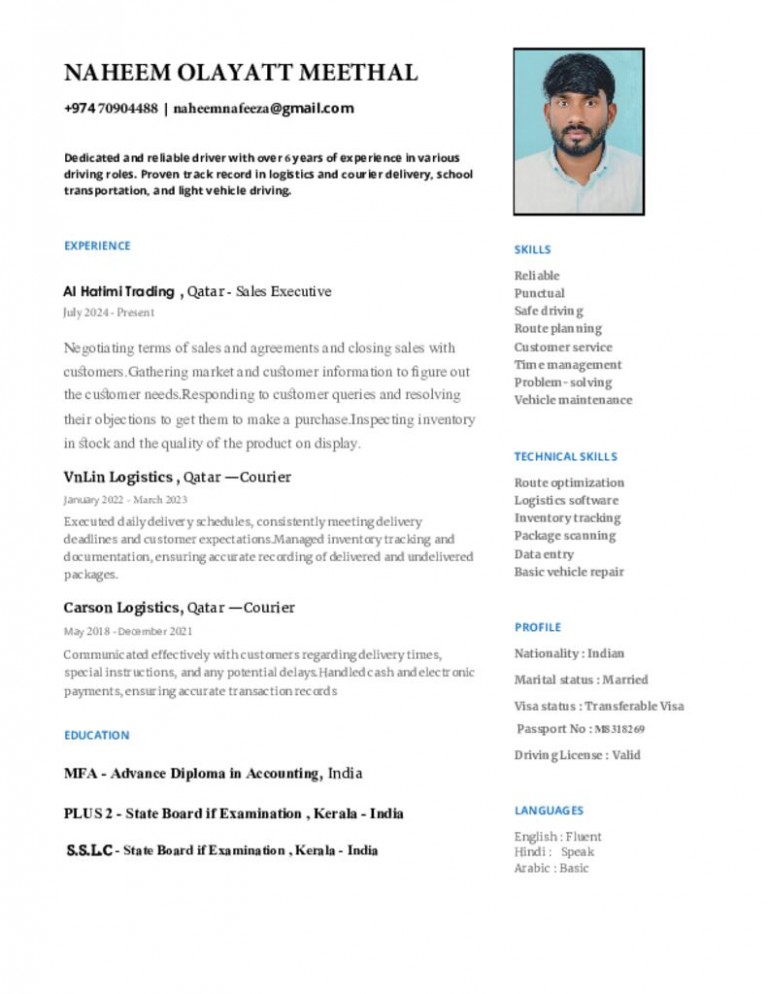 NAHEEM OLAYATT MEETHAL

+974 70904488 | naheemnafeeza@gmail.com

Dedicated and reliable driver with over 6 years of experience in various driving roles. Proven track record in logistics and courier delivery, school transportation, and light vehicle driving.

EXPERIENCE

Al Hatimi Trading , Qatar - Sales Executive
July 2024 - Present

Negotiating terms of sales and agreements and closing sales with customers.Gathering market and customer information to figure out the customer needs.Responding to customer queries and resolving their objections to get them to make a purchase.Inspecting inventory in stock and the quality of the product on display.

VnLin Logistics , Qatar —Courier
January 2022 - March 2023

Executed daily delivery schedules, consistently meeting delivery deadlines and customer expectations.Managed inventory tracking and documentation, ensuring accurate recording of delivered and undelivered packages.

Carson Logistics, Qatar —Courier
May 2018 - December 2021

Communicated effectively with customers regarding delivery times, special instructions, and any potential delays.Handled cash and electronic payments, ensuring accurate transaction records

EDUCATION

MFA - Advance Diploma in Accounting, India

PLUS 2 - State Board if Examination , Kerala - India

S.S.L.C - State Board if Examination , Kerala - India

SKILLS

Reliable
Punctual
Safe driving
Route planning
Customer service
Time management
Problem-solving
Vehicle maintenance

TECHNICAL SKILLS

Route optimization
Logistics software
Inventory tracking
Package scanning
Data entry
Basic vehicle repair

PROFILE

Nationality : Indian
Marital status : Married
Visa status : Transferable Visa
Passport No : M8318269
Driving License : Valid

LANGUAGES

English : Fluent
Hindi : Speak
Arabic : Basic